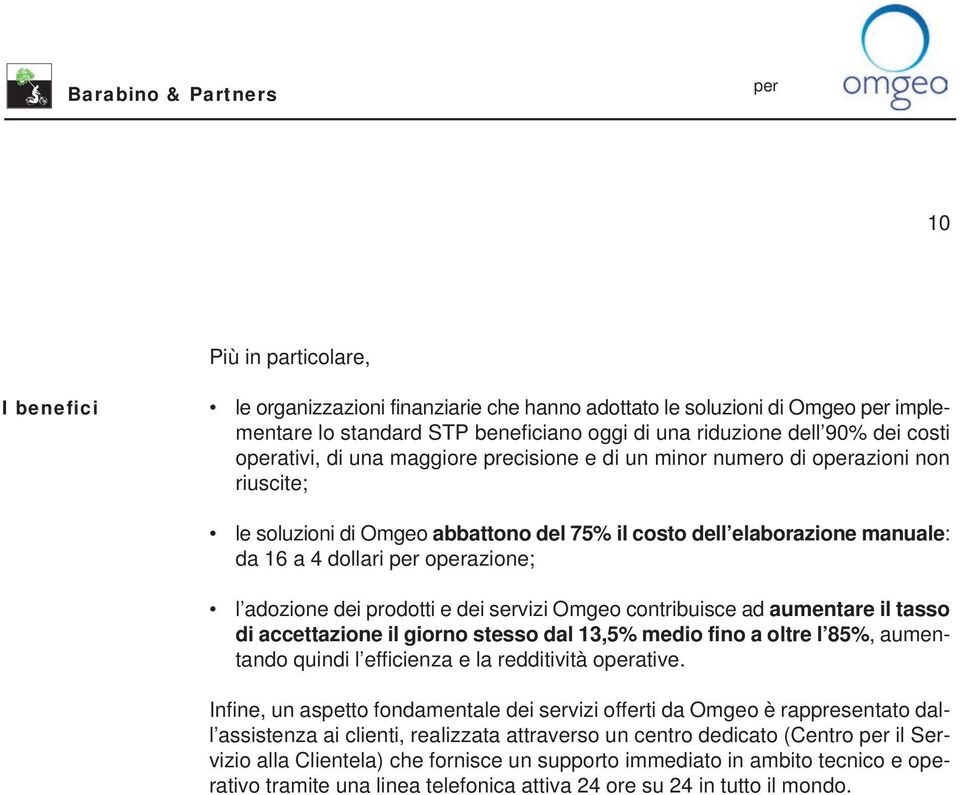 Barabino & Partners

per omgeo

10

Più in particolare,

I benefici

• le organizzazioni finanziarie che hanno adottato le soluzioni di Omgeo per implementare lo standard STP beneficiano oggi di una riduzione dell'90% dei costi operativi, di una maggiore precisione e di un minor numero di operazioni non riuscite;

• le soluzioni di Omgeo abbattono del 75% il costo dell'elaborazione manuale: da 16 a 4 dollari per operazione;

• l'adozione dei prodotti e dei servizi Omgeo contribuisce ad aumentare il tasso di accettazione il giorno stesso dal 13,5% medio fino a oltre l'85%, aumentando quindi l'efficienza e la redditività operative.

Infine, un aspetto fondamentale dei servizi offerti da Omgeo è rappresentato dall'assistenza ai clienti, realizzata attraverso un centro dedicato (Centro per il Servizio alla Clientela) che fornisce un supporto immediato in ambito tecnico e operativo tramite una linea telefonica attiva 24 ore su 24 in tutto il mondo.